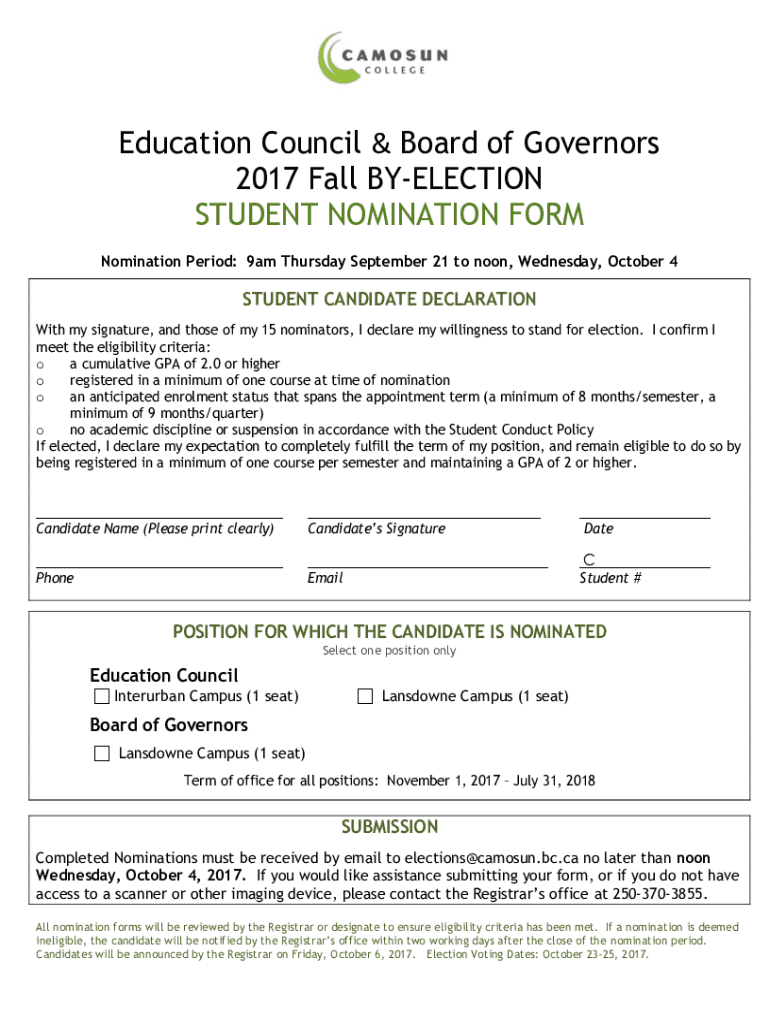 CAMOSUN
COLLEGE

Education Council & Board of Governors
2017 Fall BY-ELECTION
STUDENT NOMINATION FORM

Nomination Period: 9am Thursday September 21 to noon, Wednesday, October 4

STUDENT CANDIDATE DECLARATION

With my signature, and those of my 15 nominators, I declare my willingness to stand for election. I confirm I meet the eligibility criteria:
o a cumulative GPA of 2.0 or higher
o registered in a minimum of one course at time of nomination
o an anticipated enrolment status that spans the appointment term (a minimum of 8 months/semester, a minimum of 9 months/quarter)
o no academic discipline or suspension in accordance with the Student Conduct Policy
If elected, I declare my expectation to completely fulfill the term of my position, and remain eligible to do so by being registered in a minimum of one course per semester and maintaining a GPA of 2 or higher.

Candidate Name (Please print clearly) Candidate's Signature Date

Phone Email C Student #

POSITION FOR WHICH THE CANDIDATE IS NOMINATED
Select one position only

Education Council
Interurban Campus (1 seat) Lansdowne Campus (1 seat)

Board of Governors
Lansdowne Campus (1 seat)

Term of office for all positions: November 1, 2017 – July 31, 2018

SUBMISSION

Completed Nominations must be received by email to elections@camosun.bc.ca no later than noon Wednesday, October 4, 2017. If you would like assistance submitting your form, or if you do not have access to a scanner or other imaging device, please contact the Registrar's office at 250-370-3855.

All nomination forms will be reviewed by the Registrar or designate to ensure eligibility criteria has been met. If a nomination is deemed ineligible, the candidate will be notified by the Registrar's office within two working days after the close of the nomination period. Candidates will be announced by the Registrar on Friday, October 6, 2017. Election Voting Dates: October 23-25, 2017.